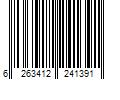 6 263412 241391